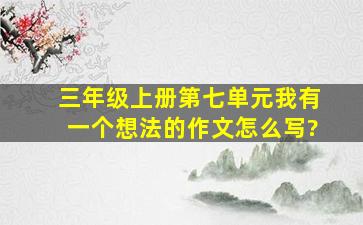 三年级上册第七单元我有一个想法的作文怎么写?